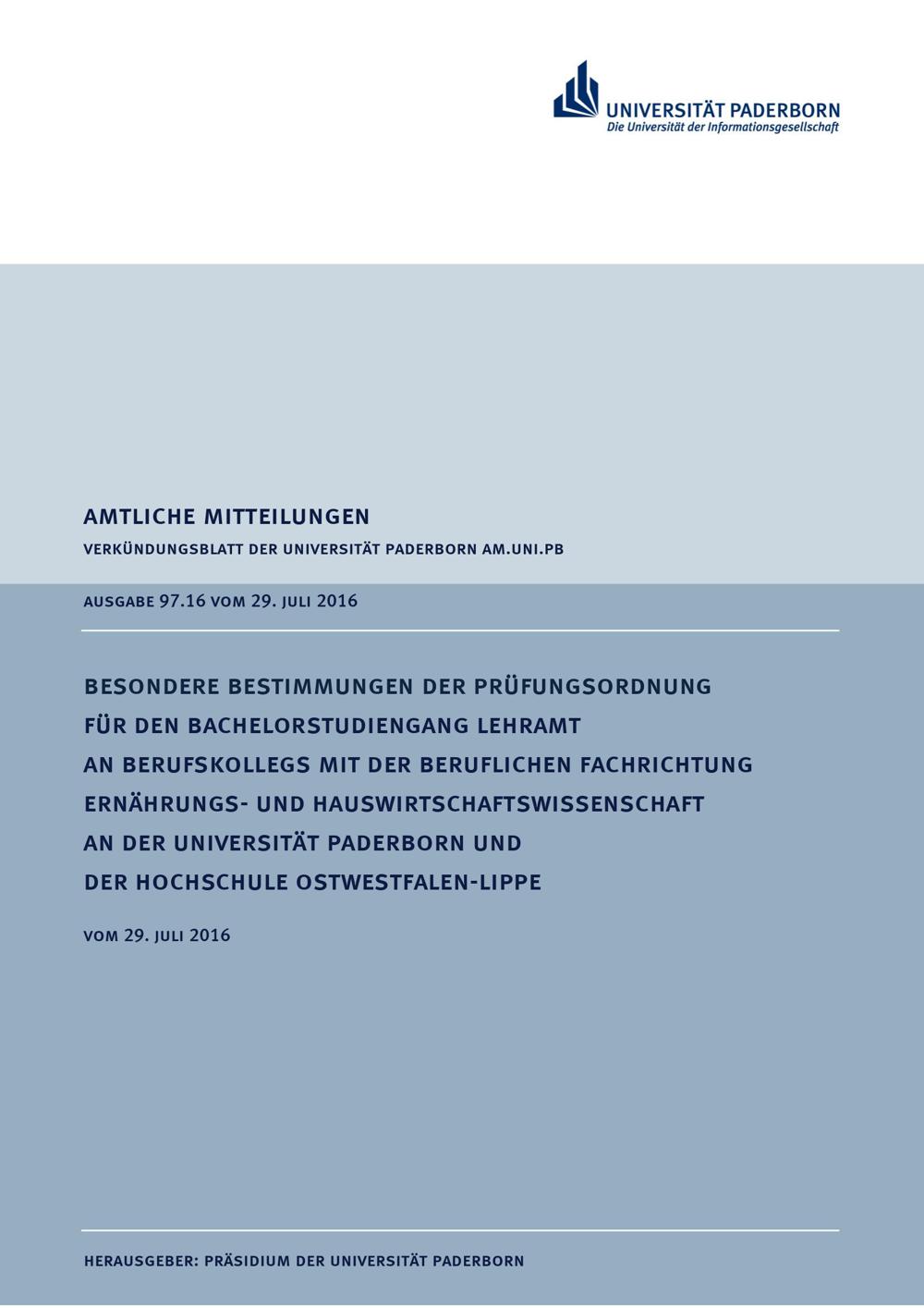 UNIVERSITÄT PADERBORN
Die Universität der Informationsgesellschaft

AMTLICHE MITTEILUNGEN

VERKÜNDUNGSBLATT DER UNIVERSITÄT PADERBORN AM.UNI.PB

AUSGABE 97.16 VOM 29. JULI 2016

BESONDERE BESTIMMUNGEN DER PRÜFUNGSORDNUNG FÜR DEN BACHELORSTUDIENGANG LEHRAMT AN BERUFSKOLLEGS MIT DER BERUFLICHEN FACHRICHTUNG ERNÄHRUNGS- UND HAUSWIRTSCHAFTSWISSENSCHAFT AN DER UNIVERSITÄT PADERBORN UND DER HOCHSCHULE OSTWESTFALEN-LIPPE

VOM 29. JULI 2016

HERAUSGEBER: PRÄSIDIUM DER UNIVERSITÄT PADERBORN